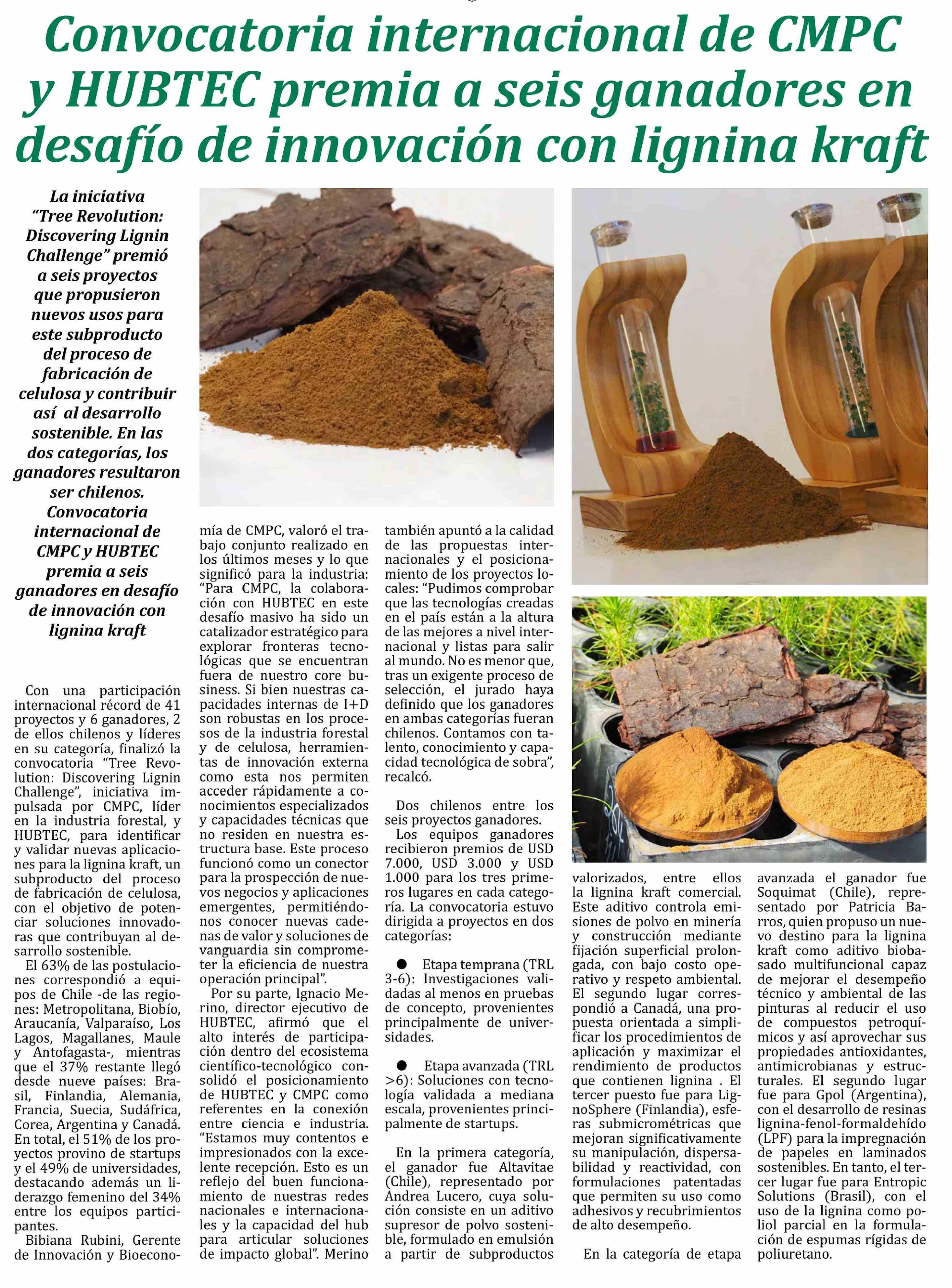 Convocatoria internacional de CMPC y HUBTEC premia a seis ganadores en desafío de innovación con lignina kraft

La iniciativa "Tree Revolution: Discovering Lignin Challenge" premió a seis proyectos que propusieron nuevos usos para este subproducto del proceso de fabricación de celulosa y contribuir así al desarrollo sostenible. En las dos categorías, los ganadores resultaron ser chilenos. Convocatoria internacional de CMPC y HUBTEC premia a seis ganadores en desafío de innovación con lignina kraft

Con una participación internacional récord de 41 proyectos y 6 ganadores, 2 de ellos chilenos y líderes en su categoría, finalizó la convocatoria "Tree Revolution: Discovering Lignin Challenge", iniciativa impulsada por CMPC, líder en la industria forestal, y HUBTEC, para identificar y validar nuevas aplicaciones para la lignina kraft, un subproducto del proceso de fabricación de celulosa, con el objetivo de potenciar soluciones innovadoras que contribuyan al desarrollo sostenible.

El 63% de las postulaciones correspondió a equipos de Chile -de las regiones: Metropolitana, Biobío, Araucanía, Valparaíso, Los Lagos, Magallanes, Maule y Antofagasta-, mientras que el 37% restante llegó desde nueve países: Brasil, Finlandia, Alemania, Francia, Suecia, Sudáfrica, Corea, Argentina y Canadá. En total, el 51% de los proyectos provino de startups y el 49% de universidades, destacando además un liderazgo femenino del 34% entre los equipos participantes.

Bibiana Rubini, Gerente de Innovación y Bioeconomía de CMPC, valoró el trabajo conjunto realizado en los últimos meses y lo que significó para la industria: "Para CMPC, la colaboración con HUBTEC en este desafío masivo ha sido un catalizador estratégico para explorar fronteras tecnológicas que se encuentran fuera de nuestro core business. Si bien nuestras capacidades internas de I+D son robustas en los procesos de la industria forestal y de celulosa, herramientas de innovación externa como esta nos permiten acceder rápidamente a conocimientos especializados y capacidades técnicas que no residen en nuestra estructura base. Este proceso funcionó como un conector para la prospección de nuevos negocios y aplicaciones emergentes, permitiéndonos conocer nuevas cadenas de valor y soluciones de vanguardia sin comprometer la eficiencia de nuestra operación principal".

Por su parte, Ignacio Merino, director ejecutivo de HUBTEC, afirmó que el alto interés de participación dentro del ecosistema científico-tecnológico consolidó el posicionamiento de HUBTEC y CMPC como referentes en la conexión entre ciencia e industria. "Estamos muy contentos e impresionados con la excelente recepción. Esto es un reflejo del buen funcionamiento de nuestras redes nacionales e internacionales y la capacidad del hub para articular soluciones de impacto global". Merino también apuntó a la calidad de las propuestas internacionales y el posicionamiento de los proyectos locales: "Pudimos comprobar que las tecnologías creadas en el país están a la altura de las mejores a nivel internacional y listas para salir al mundo. No es menor que, tras un exigente proceso de selección, el jurado haya definido que los ganadores en ambas categorías fueran chilenos. Contamos con talento, conocimiento y capacidad tecnológica de sobra", recalcó.

Dos chilenos entre los seis proyectos ganadores.
Los equipos ganadores recibieron premios de USD 7.000, USD 3.000 y USD 1.000 para los tres primeros lugares en cada categoría. La convocatoria estuvo dirigida a proyectos en dos categorías:

● Etapa temprana (TRL 3-6): Investigaciones validadas al menos en pruebas de concepto, provenientes principalmente de universidades.

● Etapa avanzada (TRL >6): Soluciones con tecnología validada a mediana escala, provenientes principalmente de startups.

En la primera categoría, el ganador fue Altavitae (Chile), representado por Andrea Lucero, cuya solución consiste en un aditivo supresor de polvo sostenible, formulado en emulsión a partir de subproductos valorizados, entre ellos la lignina kraft comercial. Este aditivo controla emisiones de polvo en minería y construcción mediante fijación superficial prolongada, con bajo costo operativo y respeto ambiental. El segundo lugar correspondió a Canadá, una propuesta orientada a simplificar los procedimientos de aplicación y maximizar el rendimiento de productos que contienen lignina . El tercer puesto fue para LignoSphere (Finlandia), esferas submicrométricas que mejoran significativamente su manipulación, dispersabilidad y reactividad, con formulaciones patentadas que permiten su uso como adhesivos y recubrimientos de alto desempeño.

En la categoría de etapa avanzada el ganador fue Soquimat (Chile), representado por Patricia Barros, quien propuso un nuevo destino para la lignina kraft como aditivo biobasado multifuncional capaz de mejorar el desempeño técnico y ambiental de las pinturas al reducir el uso de compuestos petroquímicos y así aprovechar sus propiedades antioxidantes, antimicrobianas y estructurales. El segundo lugar fue para Gpol (Argentina), con el desarrollo de resinas lignina-fenol-formaldehído (LPF) para la impregnación de papeles en laminados sostenibles. En tanto, el tercer lugar fue para Entropic Solutions (Brasil), con el uso de la lignina como poliol parcial en la formulación de espumas rígidas de poliuretano.